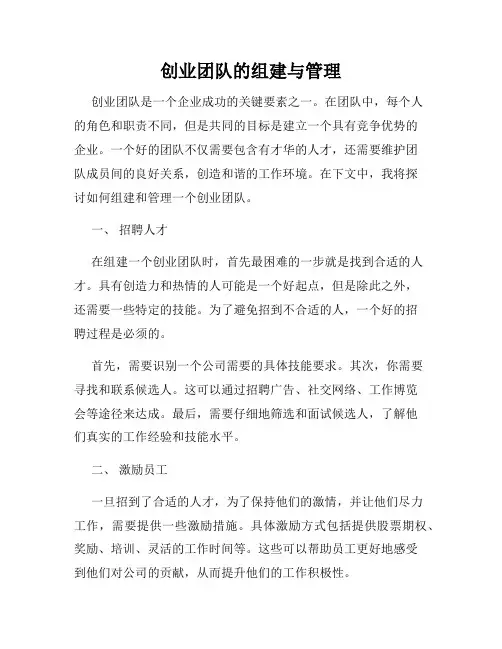 创业团队的组建与管理

创业团队是一个企业成功的关键要素之一。在团队中，每个人的角色和职责不同，但是共同的目标是建立一个具有竞争优势的企业。一个好的团队不仅需要包含有才华的人才，还需要维护团队成员间的良好关系，创造和谐的工作环境。在下文中，我将探讨如何组建和管理一个创业团队。

一、 招聘人才

在组建一个创业团队时，首先最困难的一步就是找到合适的人才。具有创造力和热情的人可能是一个好起点，但是除此之外，还需要一些特定的技能。为了避免招到不合适的人，一个好的招聘过程是必须的。

首先，需要识别一个公司需要的具体技能要求。其次，你需要寻找和联系候选人。这可以通过招聘广告、社交网络、工作博览会等途径来达成。最后，需要仔细地筛选和面试候选人，了解他们真实的工作经验和技能水平。

二、 激励员工

一旦招到了合适的人才，为了保持他们的激情，并让他们尽力工作，需要提供一些激励措施。具体激励方式包括提供股票期权、奖励、培训、灵活的工作时间等。这些可以帮助员工更好地感受到他们对公司的贡献，从而提升他们的工作积极性。